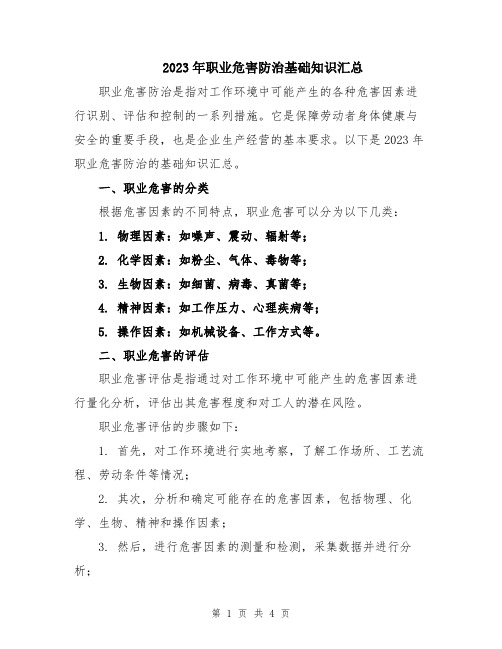 2023年职业危害防治基础知识汇总

职业危害防治是指对工作环境中可能产生的各种危害因素进行识别、评估和控制的一系列措施。它是保障劳动者身体健康与安全的重要手段，也是企业生产经营的基本要求。以下是2023年职业危害防治的基础知识汇总。

一、职业危害的分类

根据危害因素的不同特点，职业危害可以分为以下几类：

1. 物理因素：如噪声、震动、辐射等；

2. 化学因素：如粉尘、气体、毒物等；

3. 生物因素：如细菌、病毒、真菌等；

4. 精神因素：如工作压力、心理疾病等；

5. 操作因素：如机械设备、工作方式等。

二、职业危害的评估

职业危害评估是指通过对工作环境中可能产生的危害因素进行量化分析，评估出其危害程度和对工人的潜在风险。

职业危害评估的步骤如下：

1. 首先，对工作环境进行实地考察，了解工作场所、工艺流程、劳动条件等情况；

2. 其次，分析和确定可能存在的危害因素，包括物理、化学、生物、精神和操作因素；

3. 然后，进行危害因素的测量和检测，采集数据并进行分析；

第 1 页 共 4 页